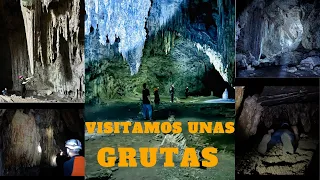 VISITAMOS UNAS
GRUTAS